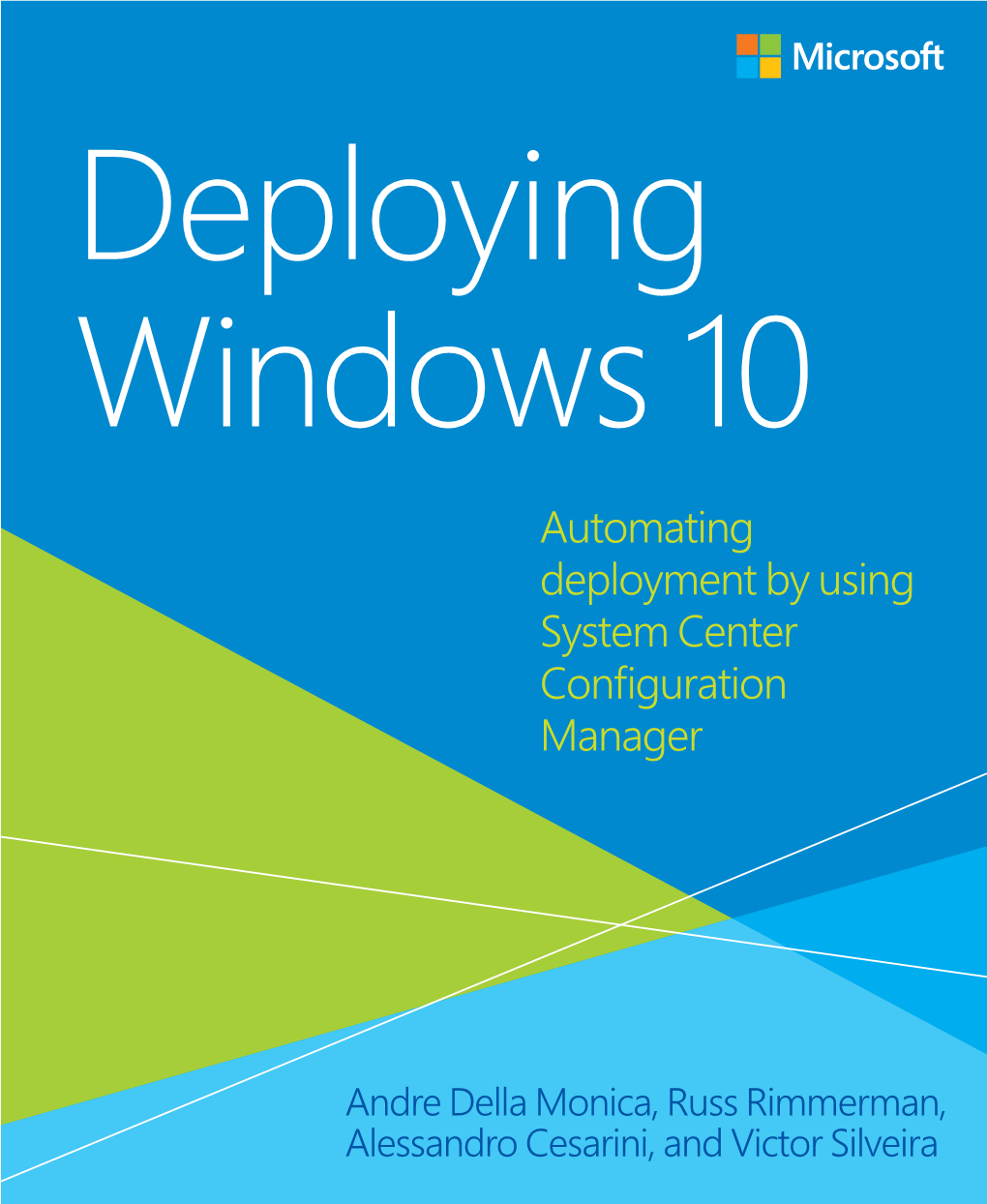 Microsoft

Deploying Windows 10

Automating deployment by using System Center Configuration Manager

Andre Della Monica, Russ Rimmerman, Alessandro Cesarini, and Victor Silveira